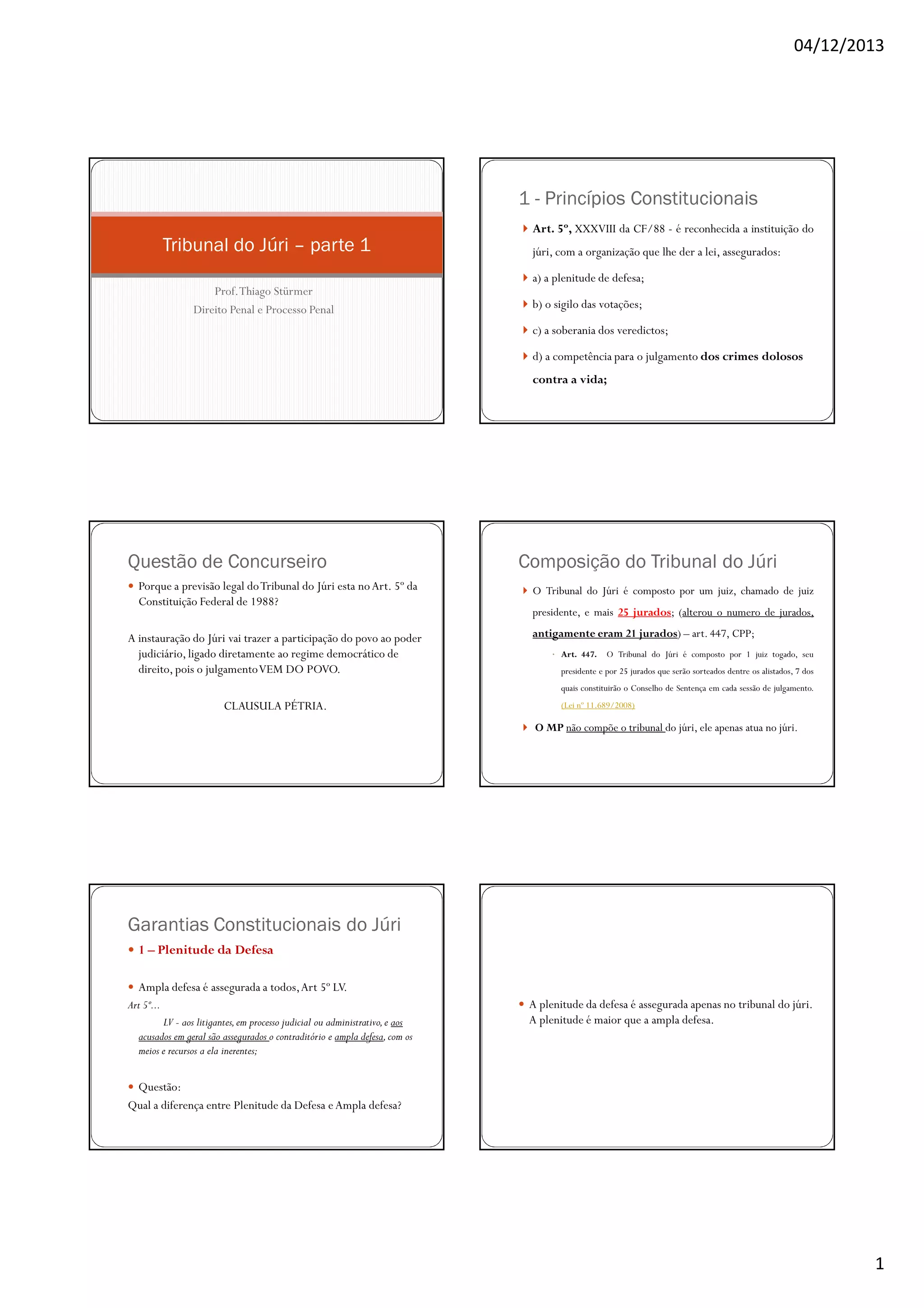 04/12/2013

Tribunal do Júri – parte 1

Prof. Thiago Stürmer
Direito Penal e Processo Penal

1 - Princípios Constitucionais

Art. 5º, XXXVIII da CF/88 - é reconhecida a instituição do júri, com a organização que lhe der a lei, assegurados:

a) a plenitude de defesa;

b) o sigilo das votações;

c) a soberania dos veredictos;

d) a competência para o julgamento dos crimes dolosos contra a vida;

Questão de Concurseiro

Porque a previsão legal do Tribunal do Júri esta no Art. 5º da Constituição Federal de 1988?

A instauração do Júri vai trazer a participação do povo ao poder judiciário, ligado diretamente ao regime democrático de direito, pois o julgamento VEM DO POVO.

CLAUSULA PÉTRIA.

Composição do Tribunal do Júri

O Tribunal do Júri é composto por um juiz, chamado de juiz presidente, e mais 25 jurados; (alterou o numero de jurados, antigamente eram 21 jurados) – art. 447, CPP;

Art. 447. O Tribunal do Júri é composto por 1 juiz togado, seu presidente e por 25 jurados que serão sorteados dentre os alistados, 7 dos quais constituirão o Conselho de Sentença em cada sessão de julgamento. (Lei nº 11.689/2008)

O MP não compõe o tribunal do júri, ele apenas atua no júri.

Garantias Constitucionais do Júri

1 – Plenitude da Defesa

Ampla defesa é assegurada a todos, Art 5º LV.

Art 5º...

LV - aos litigantes, em processo judicial ou administrativo, e aos acusados em geral são assegurados o contraditório e ampla defesa, com os meios e recursos a ela inerentes;

Questão:
Qual a diferença entre Plenitude da Defesa e Ampla defesa?

A plenitude da defesa é assegurada apenas no tribunal do júri. A plenitude é maior que a ampla defesa.

1